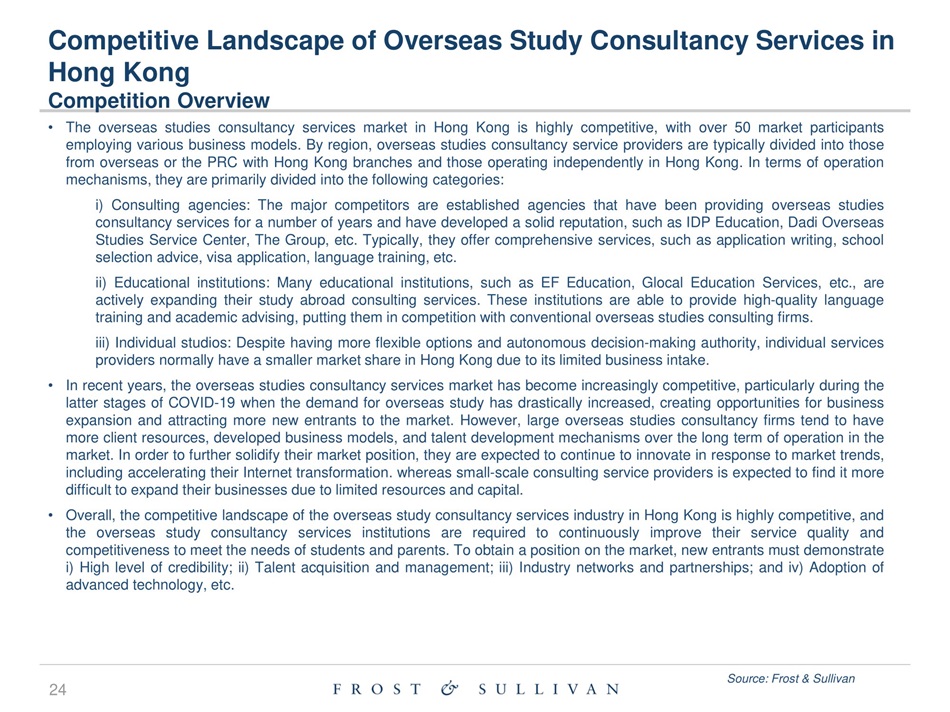 Competitive Landscape of Overseas Study Consultancy Services in Hong Kong
Competition Overview

• The overseas studies consultancy services market in Hong Kong is highly competitive, with over 50 market participants employing various business models. By region, overseas studies consultancy service providers are typically divided into those from overseas or the PRC with Hong Kong branches and those operating independently in Hong Kong. In terms of operation mechanisms, they are primarily divided into the following categories:

i) Consulting agencies: The major competitors are established agencies that have been providing overseas studies consultancy services for a number of years and have developed a solid reputation, such as IDP Education, Dadi Overseas Studies Service Center, The Group, etc. Typically, they offer comprehensive services, such as application writing, school selection advice, visa application, language training, etc.

ii) Educational institutions: Many educational institutions, such as EF Education, Glocal Education Services, etc., are actively expanding their study abroad consulting services. These institutions are able to provide high-quality language training and academic advising, putting them in competition with conventional overseas studies consulting firms.

iii) Individual studios: Despite having more flexible options and autonomous decision-making authority, individual services providers normally have a smaller market share in Hong Kong due to its limited business intake.

• In recent years, the overseas studies consultancy services market has become increasingly competitive, particularly during the latter stages of COVID-19 when the demand for overseas study has drastically increased, creating opportunities for business expansion and attracting more new entrants to the market. However, large overseas studies consultancy firms tend to have more client resources, developed business models, and talent development mechanisms over the long term of operation in the market. In order to further solidify their market position, they are expected to continue to innovate in response to market trends, including accelerating their Internet transformation. whereas small-scale consulting service providers is expected to find it more difficult to expand their businesses due to limited resources and capital.

• Overall, the competitive landscape of the overseas study consultancy services industry in Hong Kong is highly competitive, and the overseas study consultancy services institutions are required to continuously improve their service quality and competitiveness to meet the needs of students and parents. To obtain a position on the market, new entrants must demonstrate i) High level of credibility; ii) Talent acquisition and management; iii) Industry networks and partnerships; and iv) Adoption of advanced technology, etc.

Source: Frost & Sullivan

24 FROST & SULLIVAN